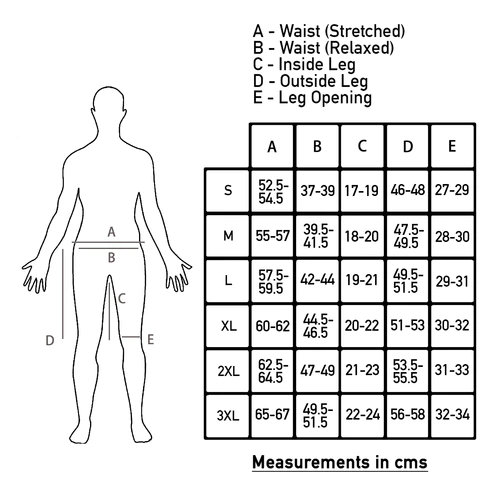 A - Waist (Stretched)
B - Waist (Relaxed)
C - Inside Leg
D - Outside Leg
E - Leg Opening

A
B
C
D
E

|  | A | B | C | D | E |
|---|---|---|---|---|---|
| S | 52.5-54.5 | 37-39 | 17-19 | 46-48 | 27-29 |
| M | 55-57 | 39.5-41.5 | 18-20 | 47.5-49.5 | 28-30 |
| L | 57.5-59.5 | 42-44 | 19-21 | 49.5-51.5 | 29-31 |
| XL | 60-62 | 44.5-46.5 | 20-22 | 51-53 | 30-32 |
| 2XL | 62.5-64.5 | 47-49 | 21-23 | 53.5-55.5 | 31-33 |
| 3XL | 65-67 | 49.5-51.5 | 22-24 | 56-58 | 32-34 |

Measurements in cms